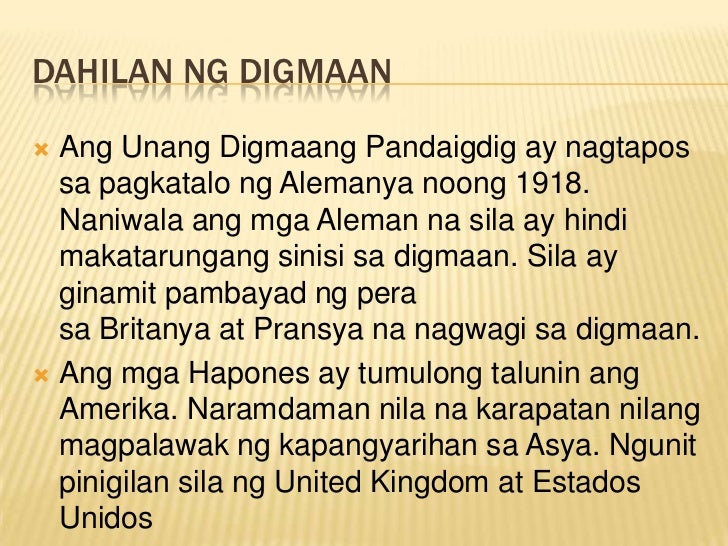 DAHILAN NG DIGMAAN

Ang Unang Digmaang Pandaigdig ay nagtapos sa pagkatalo ng Alemanya noong 1918. Naniwala ang mga Aleman na sila ay hindi makatarungang sinisi sa digmaan. Sila ay ginamit pambayad ng pera
sa Britanya at Pransya na nagwagi sa digmaan.

Ang mga Hapones ay tumulong talunin ang Amerika. Naramdaman nila na karapatan nilang magpalawak ng kapangyarihan sa Asya. Ngunit pinigilan sila ng United Kingdom at Estados Unidos